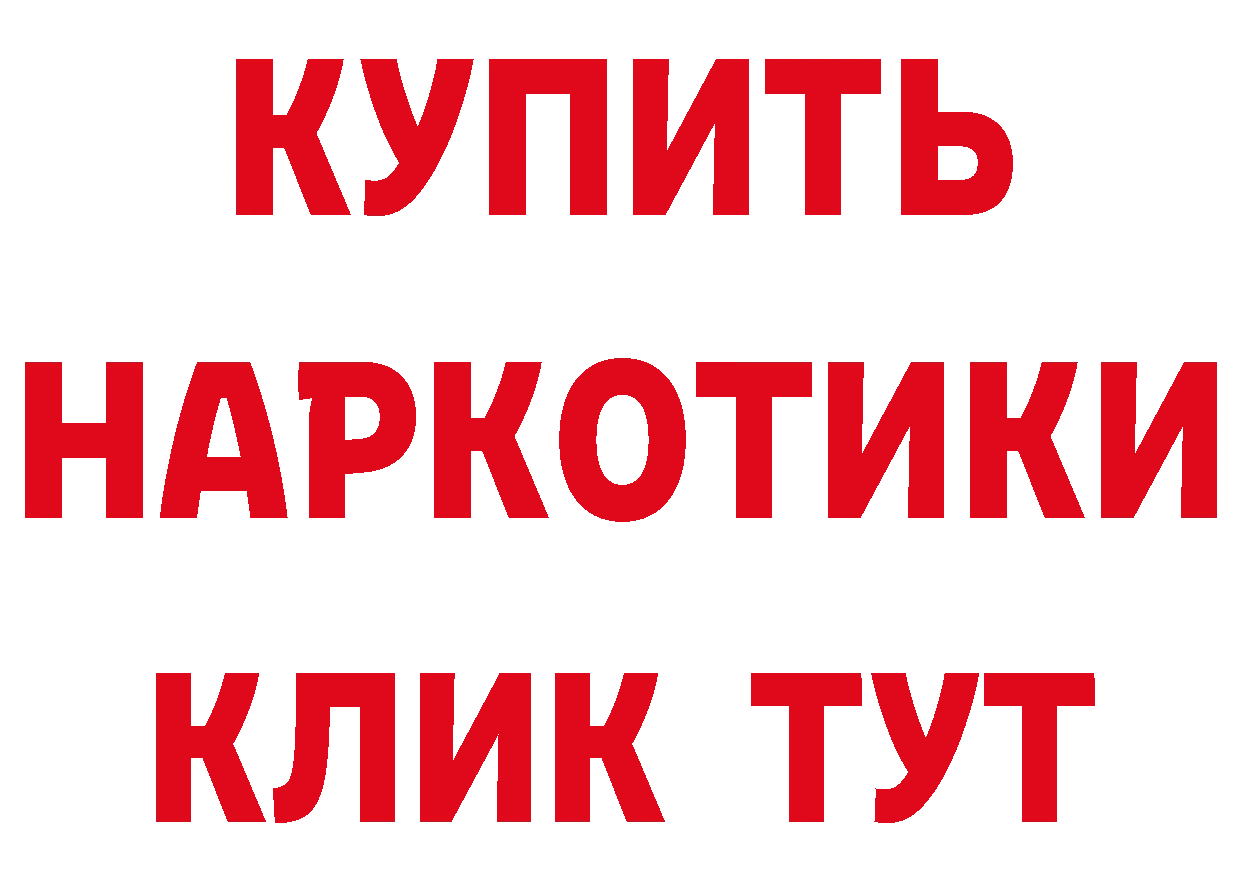 КУПИТЬ
НАРКОТИКИ
КЛИК ТУТ